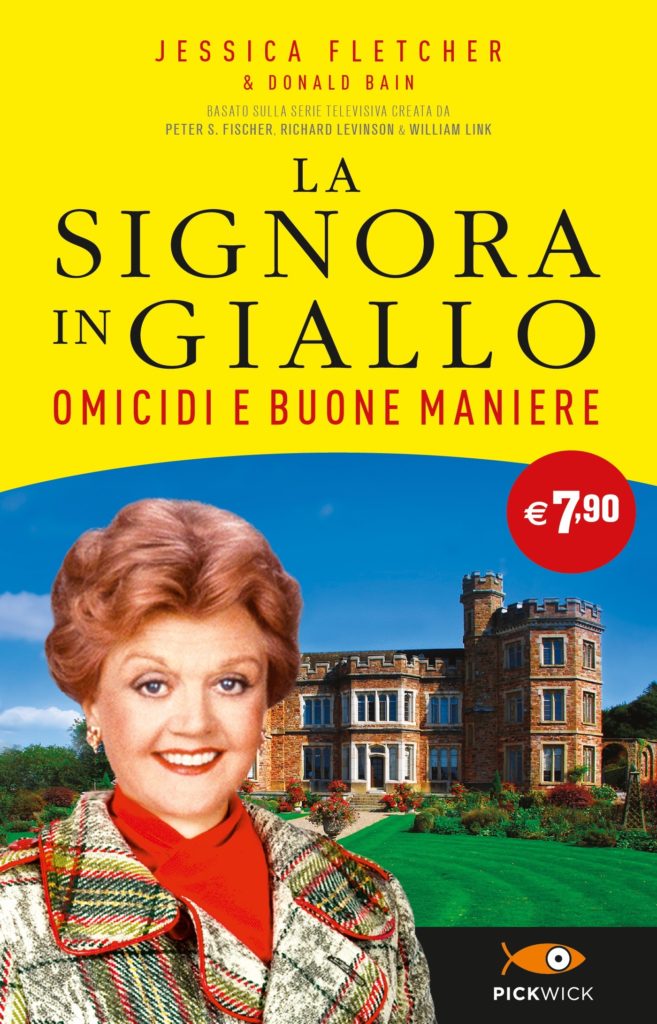 JESSICA FLETCHER
& DONALD BAIN

BASATO SULLA SERIE TELEVISIVA CREATA DA
PETER S. FISCHER, RICHARD LEVINSON & WILLIAM LINK

LA SIGNORA IN GIALLO

OMICIDI E BUONE MANIERE

€ 7,90

PICKWICK